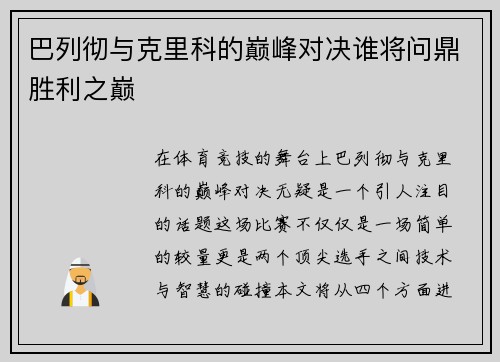 巴列彻与克里科的巅峰对决谁将问鼎胜利之巅

在体育竞技的舞台上巴列彻与克里科的巅峰对决无疑是一个引人注目的话题这场比赛不仅仅是一场简单的较量更是两个顶尖选手之间技术与智慧的碰撞本文将从四个方面进